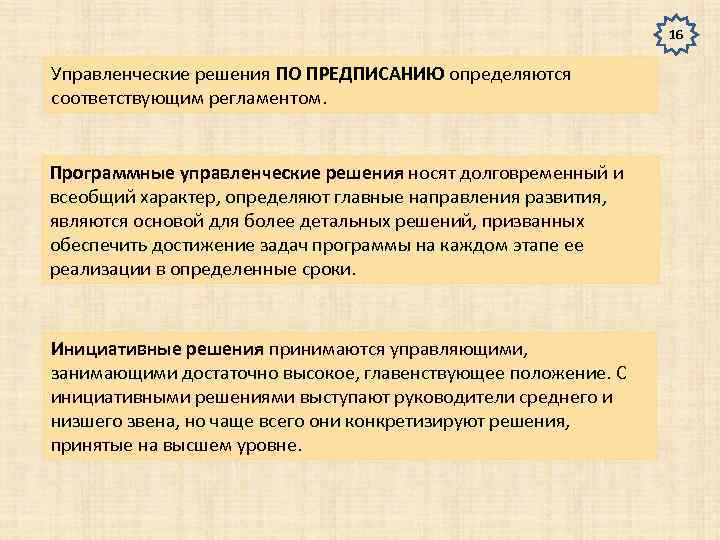 16

Управленческие решения ПО ПРЕДПИСАНИЮ определяются соответствующим регламентом.

Программные управленческие решения носят долговременный и всеобщий характер, определяют главные направления развития, являются основой для более детальных решений, призванных обеспечить достижение задач программы на каждом этапе ее реализации в определенные сроки.

Инициативные решения принимаются управляющими, занимающими достаточно высокое, главенствующее положение. С инициативными решениями выступают руководители среднего и низшего звена, но чаще всего они конкретизируют решения, принятые на высшем уровне.